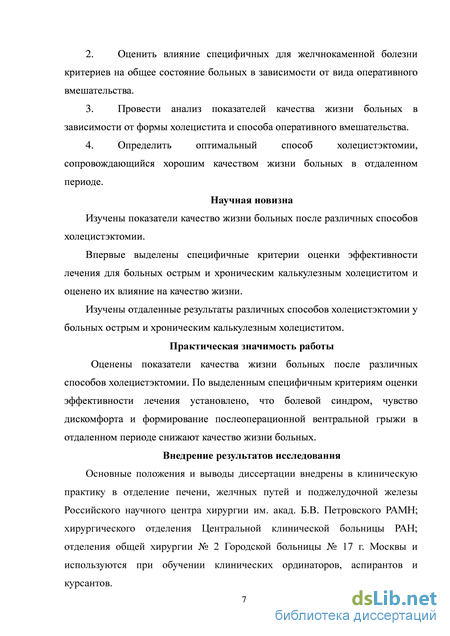 2. Оценить влияние специфичных для желчнокаменной болезни критериев на общее состояние больных в зависимости от вида оперативного вмешательства.

3. Провести анализ показателей качества жизни больных в зависимости от формы холецистита и способа оперативного вмешательства.

4. Определить оптимальный способ холецистэктомии, сопровождающийся хорошим качеством жизни больных в отдаленном периоде.

Научная новизна

Изучены показатели качество жизни больных после различных способов холецистэктомии.

Впервые выделены специфичные критерии оценки эффективности лечения для больных острым и хроническим калькулезным холециститом и оценено их влияние на качество жизни.

Изучены отдаленные результаты различных способов холецистэктомии у больных острым и хроническим калькулезным холециститом.

Практическая значимость работы

Оценены показатели качества жизни больных после различных способов холецистэктомии. По выделенным специфичным критериям оценки эффективности лечения установлено, что болевой синдром, чувство дискомфорта и формирование послеоперационной вентральной грыжи в отдаленном периоде снижают качество жизни больных.

Внедрение результатов исследования

Основные положения и выводы диссертации внедрены в клиническую практику в отделение печени, желчных путей и поджелудочной железы Российского научного центра хирургии им. акад. Б.В. Петровского РАМН; хирургического отделения Центральной клинической больницы РАН; отделения общей хирургии № 2 Городской больницы № 17 г. Москвы и используются при обучении клинических ординаторов, аспирантов и курсантов.

7

dsLib.net
библиотека диссертаций